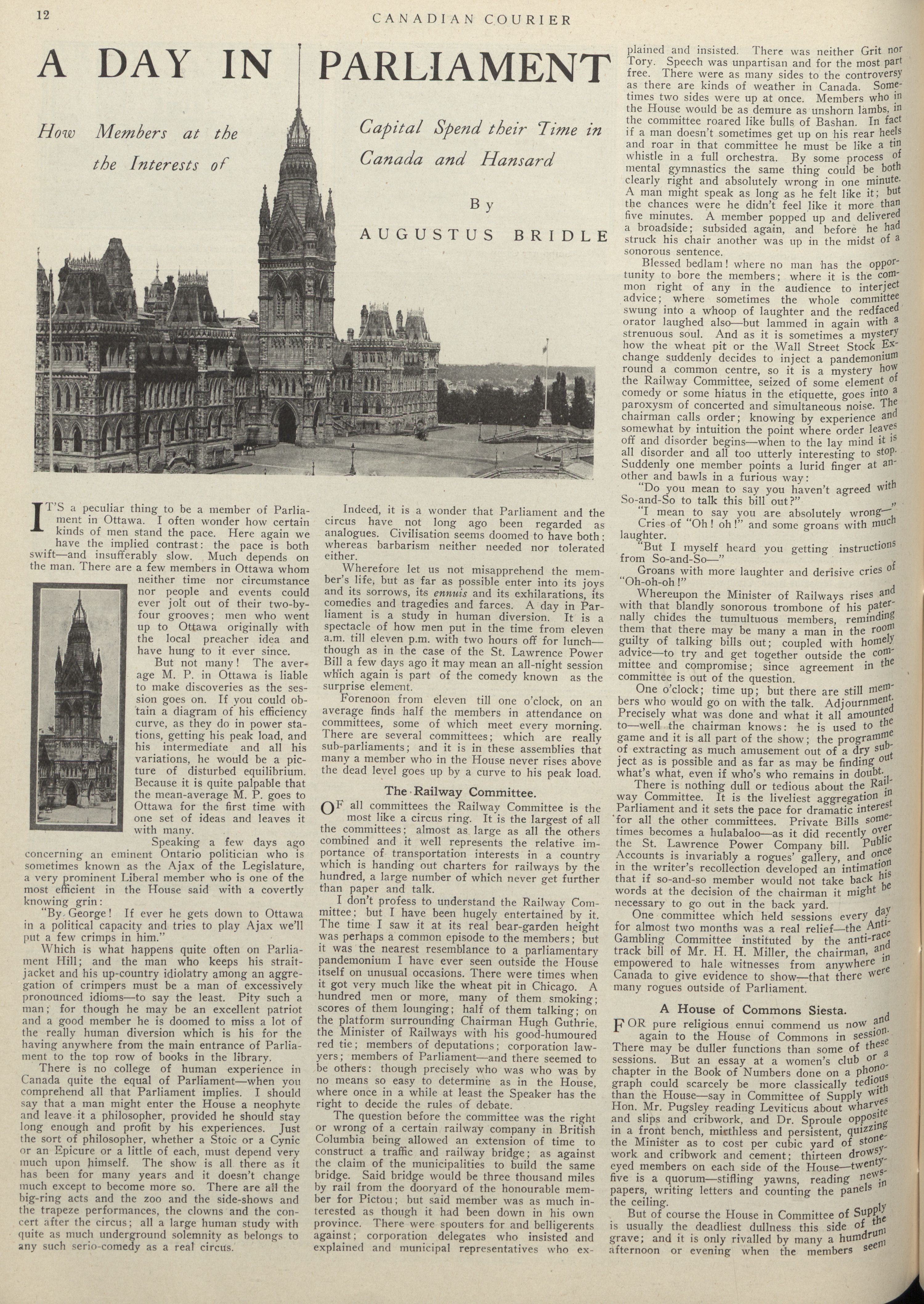 12 CANADIAN COURIER

A DAY IN PARLIAMENT

How Members at the Capital Spend their Time in the Interests of Canada and Hansard

By AUGUSTUS BRIDLE

IT'S a peculiar thing to be a member of Parliament in Ottawa. I often wonder how certain kinds of men stand the pace. Here again we have the implied contrast: the pace is both swift—and insufferably slow. Much depends on the man. There are a few members in Ottawa whom neither time nor circumstance nor people and events could ever jolt out of their two-by-four grooves; men who went up to Ottawa originally with the local preacher idea and have hung to it ever since.

But not many! The average M. P. in Ottawa is liable to make discoveries as the session goes on. If you could obtain a diagram of his efficiency curve, as they do in power stations, getting his peak load, and his intermediate and all his variations, he would be a picture of disturbed equilibrium. Because it is quite palpable that the mean-average M. P. goes to Ottawa for the first time with one set of ideas and leaves it with many.

Speaking a few days ago concerning an eminent Ontario politician who is sometimes known as the Ajax of the Legislature, a very prominent Liberal member who is one of the most efficient in the House said with a covertly knowing grin:

"By George! If ever he gets down to Ottawa in a political capacity and tries to play Ajax we'll put a few crimps in him."

Which is what happens quite often on Parliament Hill; and the man who keeps his strait-jacket and his up-country idiolatry among an aggregation of crimpers must be a man of excessively pronounced idioms—to say the least. Pity such a man; for though he may be an excellent patriot and a good member he is doomed to miss a lot of the really human diversion which is his for the having anywhere from the main entrance of Parliament to the top row of books in the library.

There is no college of human experience in Canada quite the equal of Parliament—when you comprehend all that Parliament implies. I should say that a man might enter the House a neophyte and leave it a philosopher, provided he should stay long enough and profit by his experiences. Just the sort of philosopher, whether a Stoic or a Cynic or an Epicure or a little of each, must depend very much upon himself. The show is all there as it has been for many years and it doesn't change much except to become more so. There are all the big-ring acts and the zoo and the side-shows and the trapeze performances, the clowns and the concert after the circus; all a large human study with quite as much underground solemnity as belongs to any such serio-comedy as a real circus.

Indeed, it is a wonder that Parliament and the circus have not long ago been regarded as analogues. Civilisation seems doomed to have both; whereas barbarism neither needed nor tolerated either.

Wherefore let us not misapprehend the member's life, but as far as possible enter into its joys and its sorrows, its ennuis and its exhilarations, its comedies and tragedies and farces. A day in Parliament is a study in human diversion. It is a spectacle of how men put in the time from eleven a.m. till eleven p.m. with two hours off for lunch—though as in the case of the St. Lawrence Power Bill a few days ago it may mean an all-night session which again is part of the comedy known as the surprise element.

Forenoon from eleven till one o'clock, on an average finds half the members in attendance on committees, some of which meet every morning. There are several committees; which are really sub-parliaments; and it is in these assemblies that many a member who in the House never rises above the dead level goes up by a curve to his peak load.

The Railway Committee.

OF all committees the Railway Committee is the most like a circus ring. It is the largest of all the committees; almost as large as all the others combined and it well represents the relative importance of transportation interests in a country which is handing out charters for railways by the hundred, a large number of which never get further than paper and talk.

I don't profess to understand the Railway Committee; but I have been hugely entertained by it. The time I saw it at its real bear-garden height was perhaps a common episode to the members; but it was the nearest resemblance to a parliamentary pandemonium I have ever seen outside the House itself on unusual occasions. There were times when it got very much like the wheat pit in Chicago. A hundred men or more, many of them smoking; scores of them lounging; half of them talking; on the platform surrounding Chairman Hugh Guthrie, the Minister of Railways with his good-humoured red tie; members of deputations; corporation lawyers; members of Parliament—and there seemed to be others: though precisely who was who was by no means so easy to determine as in the House, where once in a while at least the Speaker has the right to decide the rules of debate.

The question before the committee was the right or wrong of a certain railway company in British Columbia being allowed an extension of time to construct a traffic and railway bridge; as against the claim of the municipalities to build the same bridge. Said bridge would be three thousand miles by rail from the dooryard of the honourable member for Pictou; but said member was as much interested as though it had been down in his own province. There were spouters for and belligerents against; corporation delegates who insisted and explained and municipal representatives who explained and insisted. There was neither Grit nor Tory. Speech was unpartisan and for the most part free. There were as many sides to the controversy as there are kinds of weather in Canada. Sometimes two sides were up at once. Members who in the House would be as demure as unshorn lambs, in the committee roared like bulls of Bashan. In fact if a man doesn't sometimes get up on his rear heels and roar in that committee he must be like a tin whistle in a full orchestra. By some process of mental gymnastics the same thing could be both clearly right and absolutely wrong in one minute. A man might speak as long as he felt like it; but the chances were he didn't feel like it more than five minutes. A member popped up and delivered a broadside; subsided again, and before he had struck his chair another was up in the midst of a sonorous sentence.

Blessed bedlam! where no man has the opportunity to bore the members; where it is the common right of any in the audience to interject advice; where sometimes the whole committee swung into a whoop of laughter and the redfaced orator laughed also—but lammed in again with a strenuous soul. And as it is sometimes a mystery how the wheat pit or the Wall Street Stock Exchange suddenly decides to inject a pandemonium round a common centre, so it is a mystery how the Railway Committee, seized of some element of comedy or some hiatus in the etiquette, goes into a paroxysm of concerted and simultaneous noise. The chairman calls order; knowing by experience and somewhat by intuition the point where order leaves off and disorder begins—when to the lay mind it is all disorder and all too utterly interesting to stop. Suddenly one member points a lurid finger at another and bawls in a furious way:

"Do you mean to say you haven't agreed with So-and-So to talk this bill out?"

"I mean to say you are absolutely wrong—"

Cries of "Oh! oh!" and some groans with much laughter.

"But I myself heard you getting instructions from So-and-So—"

Groans with more laughter and derisive cries of "Oh-oh-oh!"

Whereupon the Minister of Railways rises and with that blandly sonorous trombone of his paternally chides the tumultuous members, reminding them that there may be many a man in the room guilty of talking bills out; coupled with homely advice—to try and get together outside the committee and compromise; since agreement in the committee is out of the question.

One o'clock; time up; but there are still members who would go on with the talk. Adjournment. Precisely what was done and what it all amounted to—well the chairman knows: he is used to the game and it is all part of the show; the programme of extracting as much amusement out of a dry subject as is possible and as far as may be finding out what's what, even if who's who remains in doubt.

There is nothing dull or tedious about the Railway Committee. It is the liveliest aggregation in Parliament and it sets the pace for dramatic interest for all the other committees. Private Bills sometimes becomes a hulabaloo—as it did recently over the St. Lawrence Power Company bill. Public Accounts is invariably a rogues' gallery, and once in the writer's recollection developed an intimation that if so-and-so member would not take back his words at the decision of the chairman it might be necessary to go out in the back yard.

One committee which held sessions every day for almost two months was a real relief—the Anti-Gambling Committee instituted by the anti-race track bill of Mr. H. H. Miller, the chairman, and empowered to hale witnesses from anywhere in Canada to give evidence to show—that there were many rogues outside of Parliament.

A House of Commons Siesta.

FOR pure religious ennui commend us now and again to the House of Commons in session. There may be duller functions than some of these sessions. But an essay at a women's club or a chapter in the Book of Numbers done on a phonograph could scarcely be more classically tedious than the House—say in Committee of Supply with Hon. Mr. Pugsley reading Leviticus about wharves and slips and cribwork, and Dr. Sproule opposite in a front bench, mirthless and persistent, quizzing the Minister as to cost per cubic yard of stonework and cribwork and cement; thirteen drowsy-eyed members on each side of the House—twenty-five is a quorum—stifling yawns, reading newspapers, writing letters and counting the panels in the ceiling.

But of course the House in Committee of Supply is usually the deadliest dullness this side of the grave; and it is only rivalled by many a humdrum afternoon or evening when the members seem